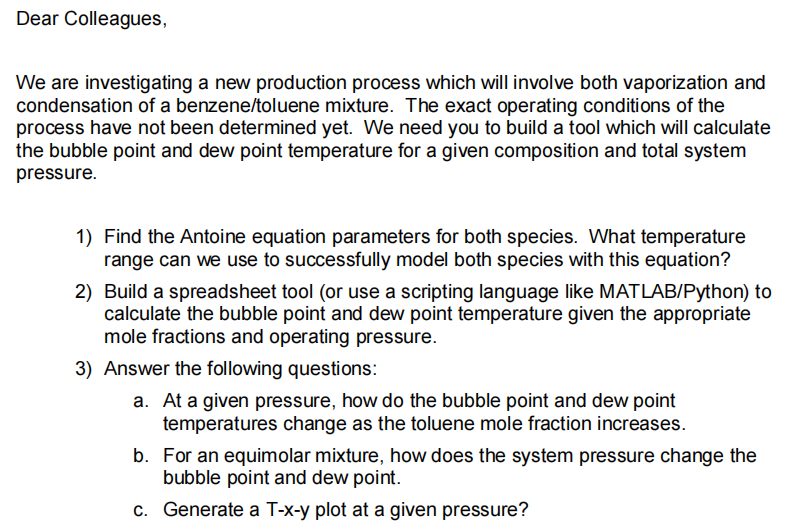 Dear Colleagues,

We are investigating a new production process which will involve both vaporization and condensation of a benzene/toluene mixture. The exact operating conditions of the process have not been determined yet. We need you to build a tool which will calculate the bubble point and dew point temperature for a given composition and total system pressure.

1) Find the Antoine equation parameters for both species. What temperature range can we use to successfully model both species with this equation?
2) Build a spreadsheet tool (or use a scripting language like MATLAB/Python) to calculate the bubble point and dew point temperature given the appropriate mole fractions and operating pressure.
3) Answer the following questions:
a. At a given pressure, how do the bubble point and dew point temperatures change as the toluene mole fraction increases.
b. For an equimolar mixture, how does the system pressure change the bubble point and dew point.
c. Generate a T-x-y plot at a given pressure?